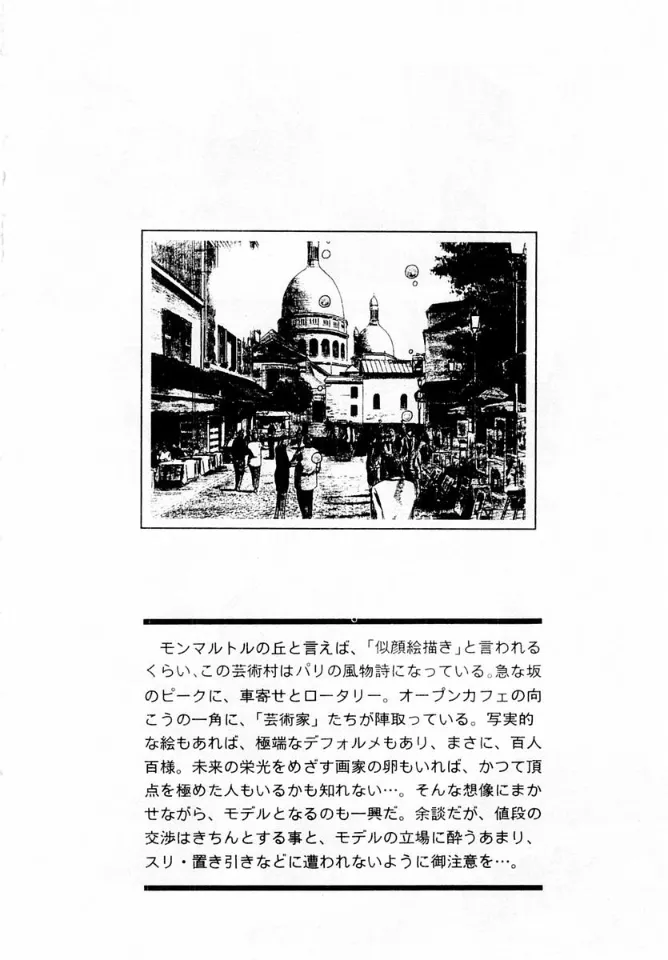 モンマルトルの丘と言えば、「似顔絵描き」と言われるくらい、この芸術村はパリの風物詩になっている。急な坂のピークに、車寄せとロータリー。オープンカフェの向こうの一角に、「芸術家」たちが陣取っている。写実的な絵もあれば、極端なデフォルメもあり、まさに、百人百様。未来の栄光をめざす画家の卵もいれば、かつて頂点を極めた人もいるかも知れない…。そんな想像にまかせながら、モデルとなるのも一興だ。余談だが、値段の交渉はきちんとする事と、モデルの立場に酔うあまり、スリ・置き引きなどに遭われないように御注意を…。